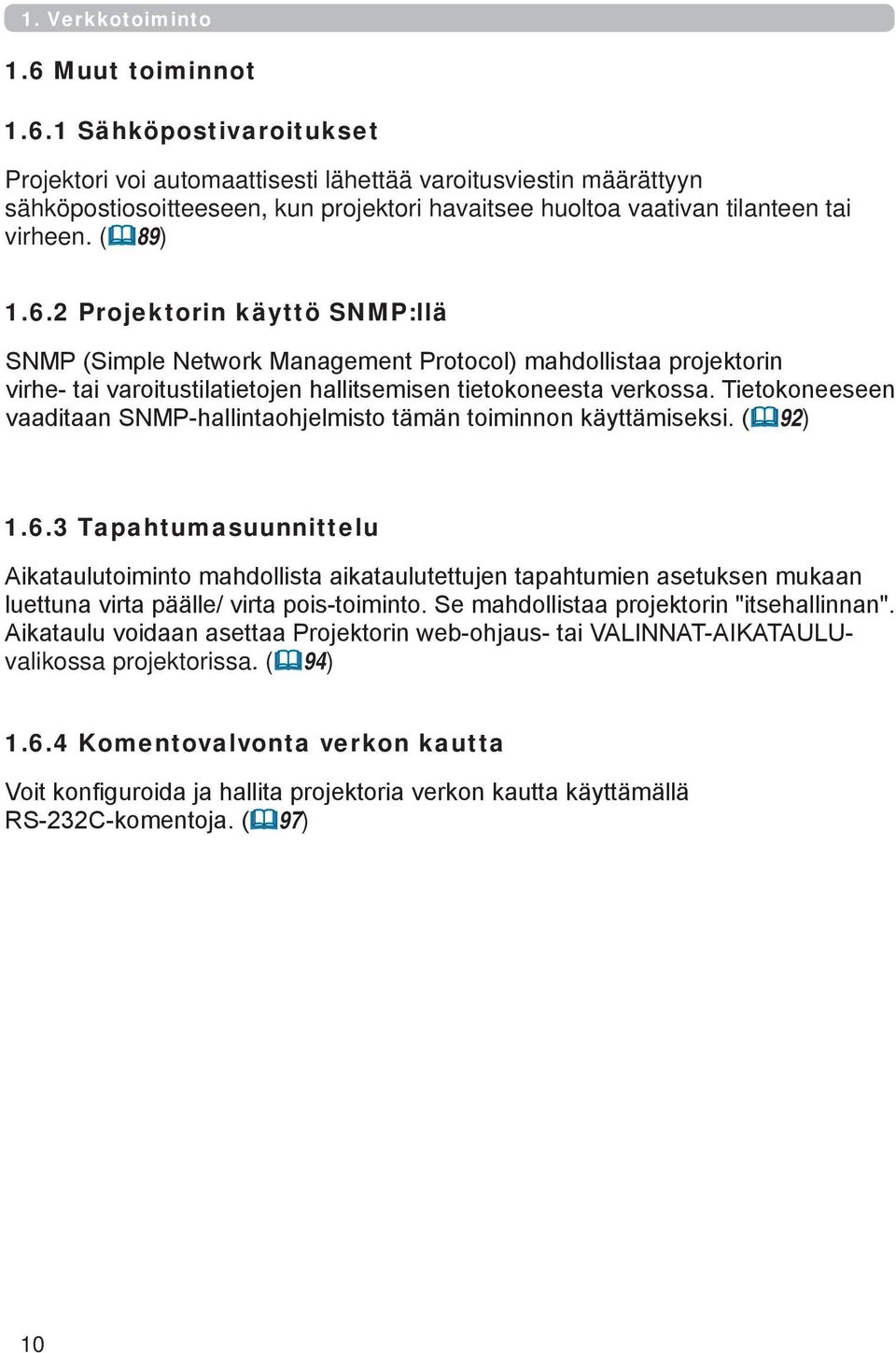 1. Verkkotoiminto

1.6 Muut toiminnot

1.6.1 Sähköpostivaroitukset

Projektori voi automaattisesti lähettää varoitusviestin määrättyyn sähköpostiosoitteeseen, kun projektori havaitsee huoltoa vaativan tilanteen tai virheen. (89)

1.6.2 Projektorin käyttö SNMP:llä

SNMP (Simple Network Management Protocol) mahdollistaa projektorin virhe- tai varoitustilatietojen hallitsemisen tietokoneesta verkossa. Tietokoneeseen vaaditaan SNMP-hallintaohjelmisto tämän toiminnon käyttämiseksi. (92)

1.6.3 Tapahtumasuunnittelu

Aikataulutoiminto mahdollista aikataulutettujen tapahtumien asetuksen mukaan luettuna virta päälle/ virta pois-toiminto. Se mahdollistaa projektorin "itsehallinnan". Aikataulu voidaan asettaa Projektorin web-ohjaus- tai VALINNAT-AIKATAULU-valikossa projektorissa. (94)

1.6.4 Komentovalvonta verkon kautta

Voit konfiguroida ja hallita projektoria verkon kautta käyttämällä RS-232C-komentoja. (97)

10